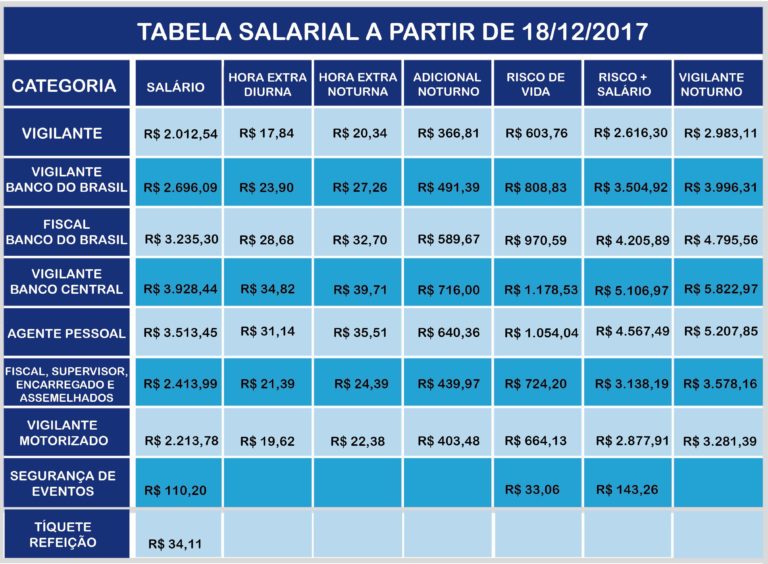 TABELA SALARIAL A PARTIR DE 18/12/2017

| CATEGORIA | SALÁRIO | HORA EXTRA DIURNA | HORA EXTRA NOTURNA | ADICIONAL NOTURNO | RISCO DE VIDA | RISCO + SALÁRIO | VIGILANTE NOTURNO |
|---|---|---|---|---|---|---|---|
| VIGILANTE | R$ 2.012,54 | R$ 17,84 | R$ 20,34 | R$ 366,81 | R$ 603,76 | R$ 2.616,30 | R$ 2.983,11 |
| VIGILANTE BANCO DO BRASIL | R$ 2.696,09 | R$ 23,90 | R$ 27,26 | R$ 491,39 | R$ 808,83 | R$ 3.504,92 | R$ 3.996,31 |
| FISCAL BANCO DO BRASIL | R$ 3.235,30 | R$ 28,68 | R$ 32,70 | R$ 589,67 | R$ 970,59 | R$ 4.205,89 | R$ 4.795,56 |
| VIGILANTE BANCO CENTRAL | R$ 3.928,44 | R$ 34,82 | R$ 39,71 | R$ 716,00 | R$ 1.178,53 | R$ 5.106,97 | R$ 5.822,97 |
| AGENTE PESSOAL | R$ 3.513,45 | R$ 31,14 | R$ 35,51 | R$ 640,36 | R$ 1.054,04 | R$ 4.567,49 | R$ 5.207,85 |
| FISCAL, SUPERVISOR, ENCARREGADO E ASSEMELHADOS | R$ 2.413,99 | R$ 21,39 | R$ 24,39 | R$ 439,97 | R$ 724,20 | R$ 3.138,19 | R$ 3.578,16 |
| VIGILANTE MOTORIZADO | R$ 2.213,78 | R$ 19,62 | R$ 22,38 | R$ 403,48 | R$ 664,13 | R$ 2.877,91 | R$ 3.281,39 |
| SEGURANÇA DE EVENTOS | R$ 110,20 | | | | R$ 33,06 | R$ 143,26 | |
| TÍQUETE REFEIÇÃO | R$ 34,11 | | | | | | |